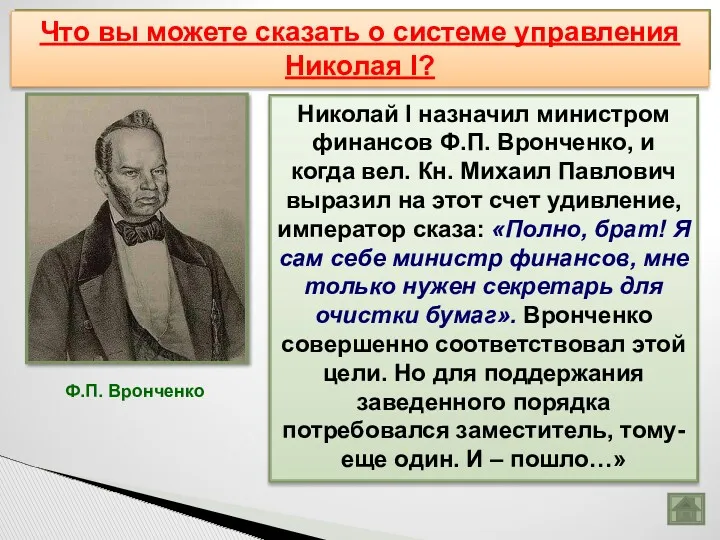 Что вы можете сказать о системе управления Николая I?

Ф.П. Вронченко

Николай I назначил министром финансов Ф.П. Вронченко, и когда вел. Кн. Михаил Павлович выразил на этот счет удивление, император сказа: «Полно, брат! Я сам себе министр финансов, мне только нужен секретарь для очистки бумаг». Вронченко совершенно соответствовал этой цели. Но для поддержания заведенного порядка потребовался заместитель, тому- еще один. И – пошло…»